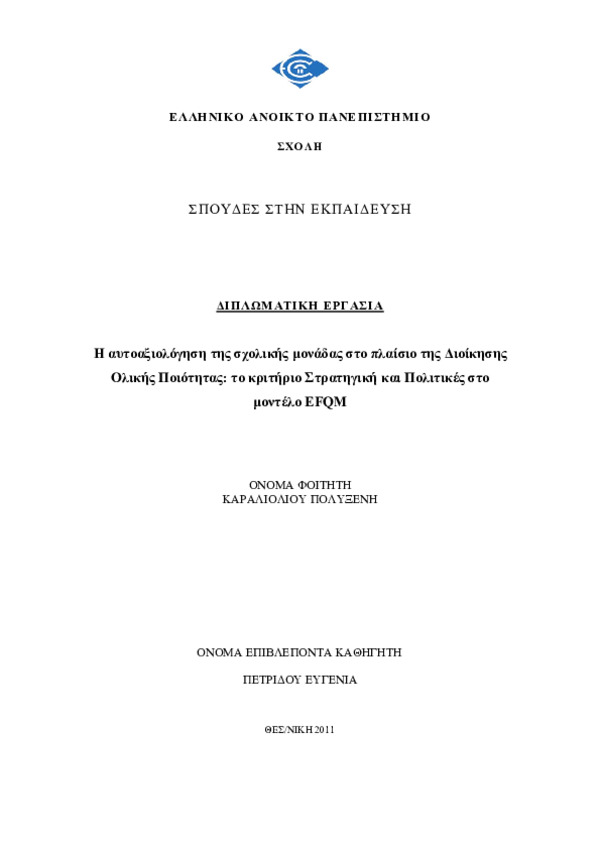 ΕΛΛΗΝΙΚΟ ΑΝΟΙΚΤΟ ΠΑΝΕΠΙΣΤΗΜΙΟ

ΣΧΟΛΗ

ΣΠΟΥΔΕΣ ΣΤΗΝ ΕΚΠΑΙΔΕΥΣΗ

ΔΙΠΛΩΜΑΤΙΚΗ ΕΡΓΑΣΙΑ

Η αυτοαξιολόγηση της σχολικής μονάδας στο πλαίσιο της Διοίκησης Ολικής Ποιότητας: το κριτήριο Στρατηγική και Πολιτικές στο μοντέλο EFQM

ΟΝΟΜΑ ΦΟΙΤΗΤΗ
ΚΑΡΑΛΙΟΛΙΟΥ ΠΟΛΥΞΕΝΗ

ΟΝΟΜΑ ΕΠΙΒΛΕΠΟΝΤΑ ΚΑΘΗΓΗΤΗ

ΠΕΤΡΙΔΟΥ ΕΥΓΕΝΙΑ

ΘΕΣ/ΝΙΚΗ 2011